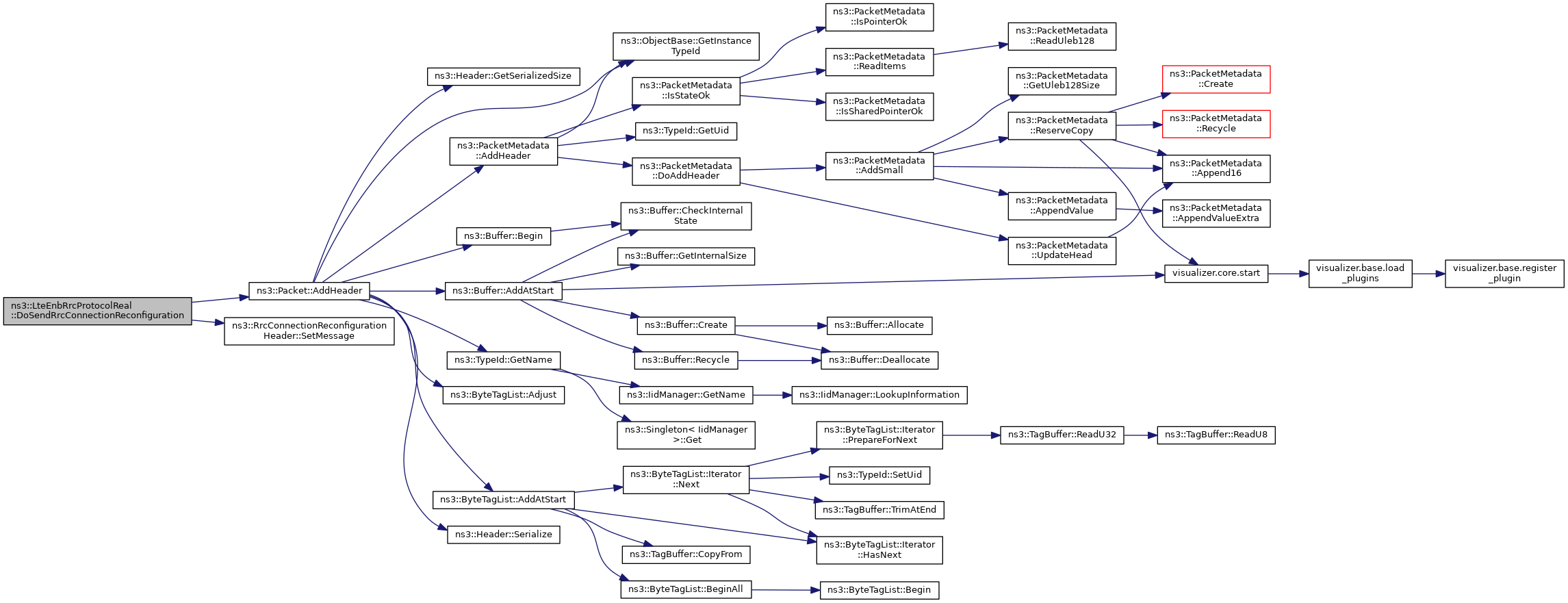 ns3::LteEnbRrcProtocolReal ::DoSendRrcConnectionReconfiguration

ns3::Packet::AddHeader

ns3::RrcConnectionReconfiguration Header::SetMessage

ns3::Header::GetSerializedSize

ns3::ObjectBase::GetInstance TypeId

ns3::PacketMetadata ::AddHeader

ns3::Buffer::Begin

ns3::Buffer::AddAtStart

ns3::TypeId::GetName

ns3::ByteTagList::Adjust

ns3::ByteTagList::AddAtStart

ns3::Header::Serialize

ns3::PacketMetadata ::IsStateOk

ns3::TypeId::GetUid

ns3::PacketMetadata ::DoAddHeader

ns3::Buffer::CheckInternal State

ns3::Buffer::GetInternalSize

ns3::Buffer::Create

ns3::Buffer::Recycle

ns3::IidManager::GetName

ns3::Singleton< IidManager >::Get

ns3::ByteTagList::Iterator ::Next

ns3::TagBuffer::CopyFrom

ns3::ByteTagList::BeginAll

ns3::PacketMetadata ::IsPointerOk

ns3::PacketMetadata ::ReadItems

ns3::PacketMetadata ::IsSharedPointerOk

ns3::PacketMetadata ::AddSmall

ns3::Buffer::Allocate

ns3::Buffer::Deallocate

ns3::IidManager::LookupInformation

ns3::ByteTagList::Iterator ::PrepareForNext

ns3::TypeId::SetUid

ns3::TagBuffer::TrimAtEnd

ns3::ByteTagList::Iterator ::HasNext

ns3::ByteTagList::Begin

ns3::PacketMetadata ::ReadUleb128

ns3::PacketMetadata ::GetUleb128Size

ns3::PacketMetadata ::ReserveCopy

ns3::PacketMetadata ::AppendValue

ns3::PacketMetadata ::UpdateHead

ns3::TagBuffer::ReadU32

ns3::PacketMetadata ::Create

ns3::PacketMetadata ::Recycle

ns3::PacketMetadata ::Append16

ns3::PacketMetadata ::AppendValueExtra

visualizer.core.start

ns3::TagBuffer::ReadU8

visualizer.base.load _plugins

visualizer.base.register _plugin